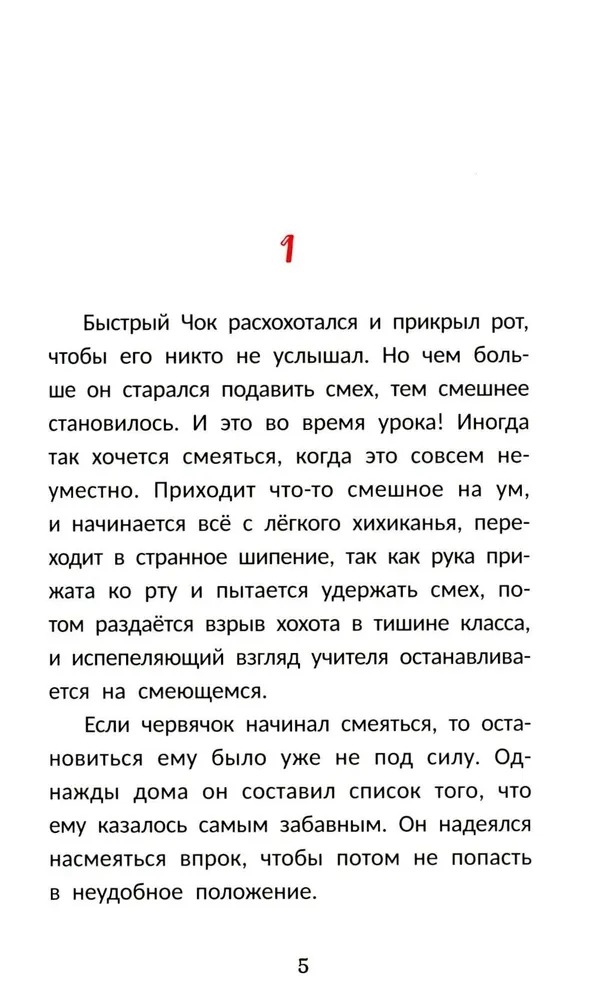 1

Быстрый Чок расхохотался и прикрыл рот, чтобы его никто не услышал. Но чем больше он старался подавить смех, тем смешнее становилось. И это во время урока! Иногда так хочется смеяться, когда это совсем неуместно. Приходит что-то смешное на ум, и начинается всё с лёгкого хихиканья, переходит в странное шипение, так как рука прижата ко рту и пытается удержать смех, потом раздаётся взрыв хохота в тишине класса, и испепеляющий взгляд учителя останавливается на смеющемся.

Если червячок начинал смеяться, то остановиться ему было уже не под силу. Однажды дома он составил список того, что ему казалось самым забавным. Он надеялся насмеяться впрок, чтобы потом не попасть в неудобное положение.

5